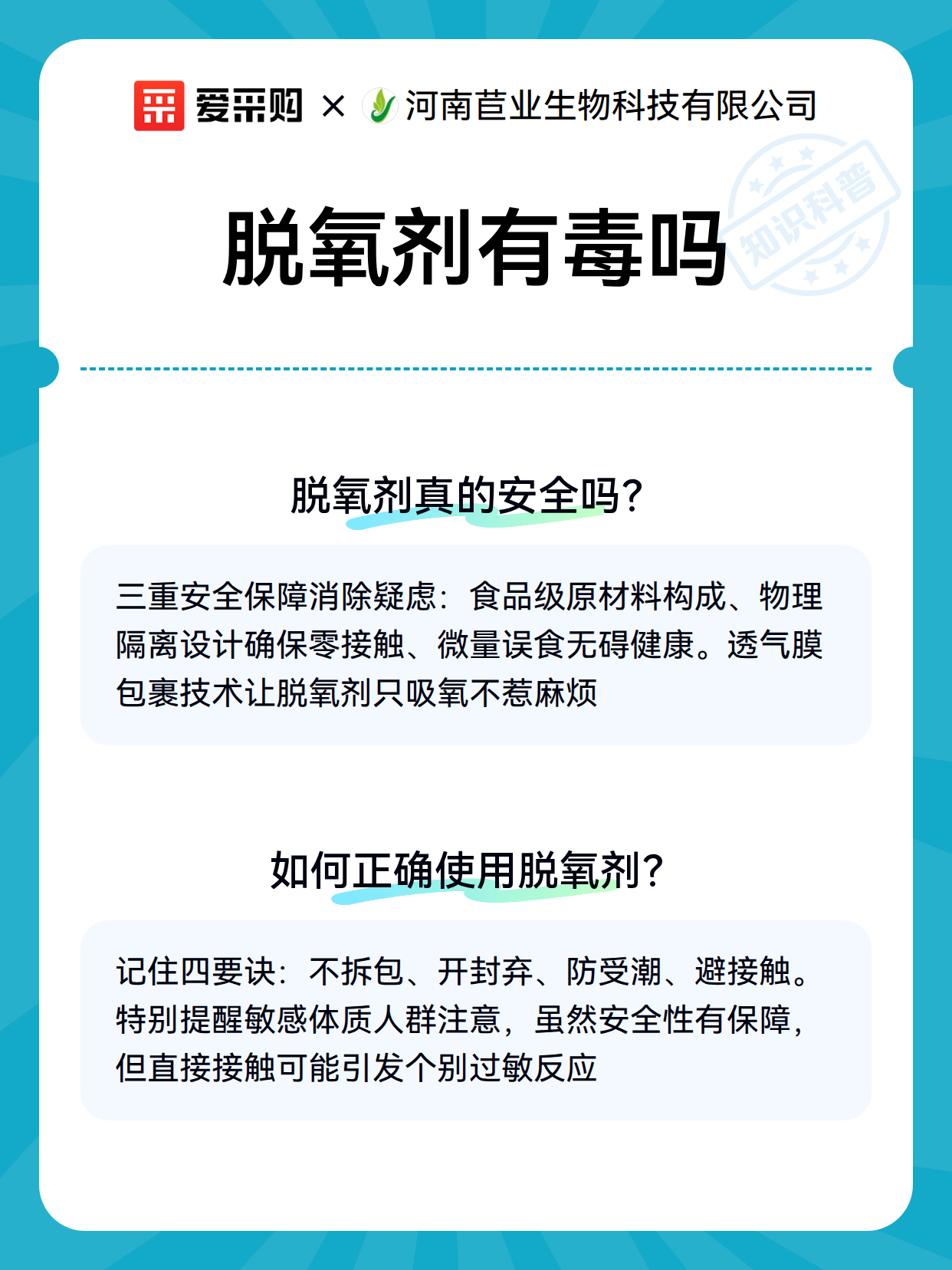 爱采购 × 河南苣业生物科技有限公司

知识科普

脱氧剂有毒吗

脱氧剂真的安全吗?

三重安全保障消除疑虑：食品级原材料构成、物理隔离设计确保零接触、微量误食无碍健康。透气膜包裹技术让脱氧剂只吸氧不惹麻烦

如何正确使用脱氧剂?

记住四要诀：不拆包、开封弃、防受潮、避接触。特别提醒敏感体质人群注意，虽然安全性有保障，但直接接触可能引发个别过敏反应